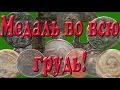 Медаль во всю грудь!